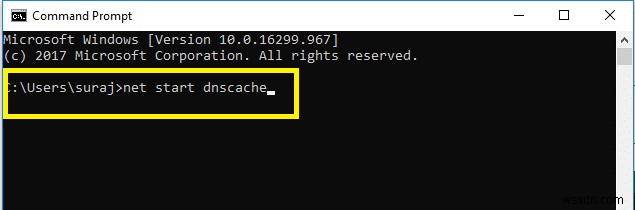 Command Prompt

Microsoft Windows [Version 10.0.16299.967]
(c) 2017 Microsoft Corporation. All rights reserved.

C:\Users\suraj>net start dnscache

wsxdn.com